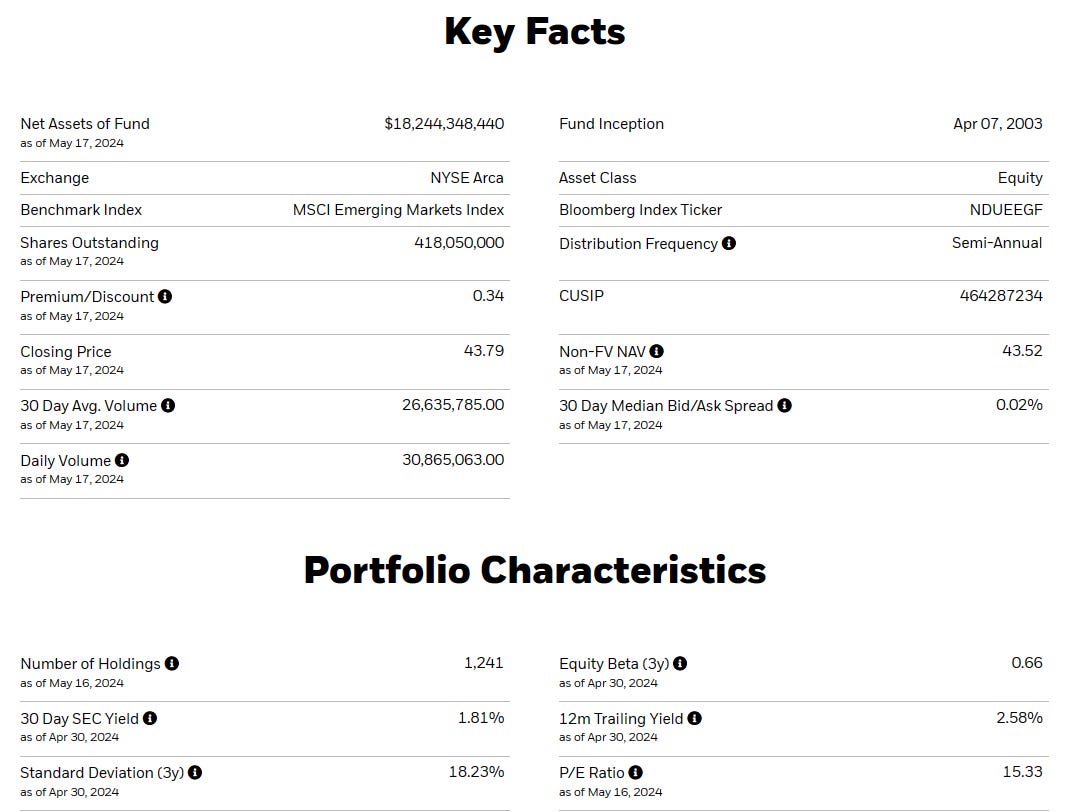 Key Facts

Net Assets of Fund
as of May 17, 2024
$18,244,348,440

Exchange
NYSE Arca

Benchmark Index
MSCI Emerging Markets Index

Shares Outstanding
as of May 17, 2024
418,050,000

Premium/Discount
as of May 17, 2024
0.34

Closing Price
as of May 17, 2024
43.79

30 Day Avg. Volume
as of May 17, 2024
26,635,785.00

Daily Volume
as of May 17, 2024
30,865,063.00

Fund Inception
Apr 07, 2003

Asset Class
Equity

Bloomberg Index Ticker
NDUEEGF

Distribution Frequency
Semi-Annual

CUSIP
464287234

Non-FV NAV
as of May 17, 2024
43.52

30 Day Median Bid/Ask Spread
as of May 17, 2024
0.02%

Portfolio Characteristics

Number of Holdings
as of May 16, 2024
1,241

30 Day SEC Yield
as of Apr 30, 2024
1.81%

Standard Deviation (3y)
as of Apr 30, 2024
18.23%

Equity Beta (3y)
as of Apr 30, 2024
0.66

12m Trailing Yield
as of Apr 30, 2024
2.58%

P/E Ratio
as of May 16, 2024
15.33